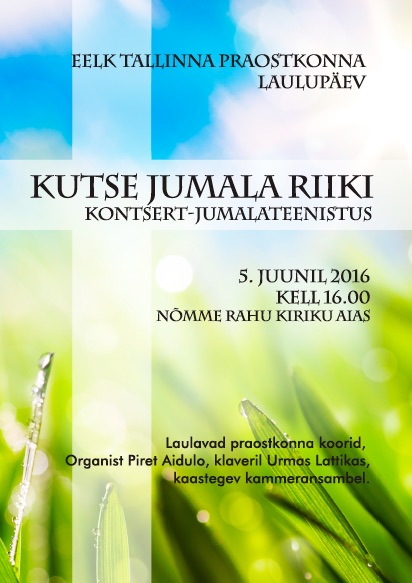 EELK TALLINNA PRAOSTKONNA
LAULUPÄEV

KUTSE JUMALA RIIKI
KONTSERT-JUMALATEENISTUS

5. JUUNIL 2016
KELL 16.00
NÕMME RAHU KIRIKU AIAS

Laulavad praostkonna koorid,
Organist Piret Aidulo, klaveril Urmas Lattikas,
kaastegev kammeransambel.